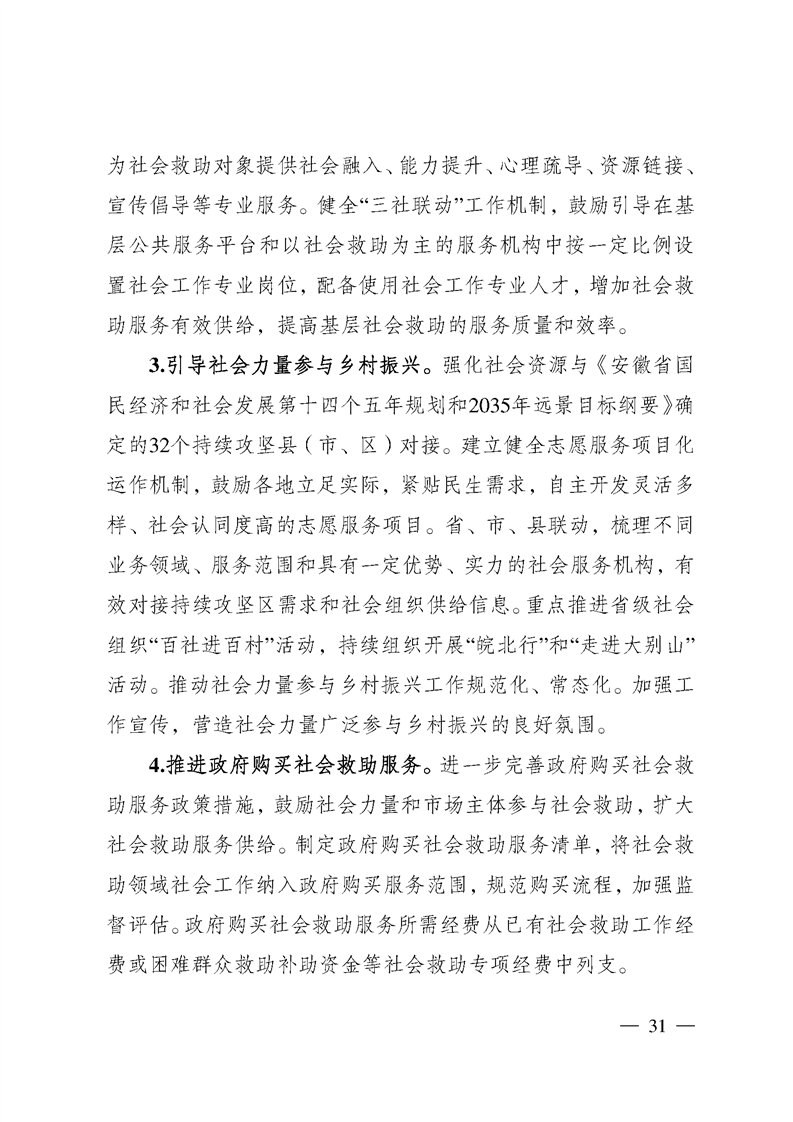 为社会救助对象提供社会融入、能力提升、心理疏导、资源链接、宣传倡导等专业服务。健全“三社联动”工作机制，鼓励引导在基层公共服务平台和以社会救助为主的服务机构中按一定比例设置社会工作专业岗位，配备使用社会工作专业人才，增加社会救助服务有效供给，提高基层社会救助的服务质量和效率。

3.引导社会力量参与乡村振兴。强化社会资源与《安徽省国民经济和社会发展第十四个五年规划和2035年远景目标纲要》确定的32个持续攻坚县（市、区）对接。建立健全志愿服务项目化运作机制，鼓励各地立足实际，紧贴民生需求，自主开发灵活多样、社会认同度高的志愿服务项目。省、市、县联动，梳理不同业务领域、服务范围和具有一定优势、实力的社会服务机构，有效对接持续攻坚区需求和社会组织供给信息。重点推进省级社会组织“百社进百村”活动，持续组织开展“皖北行”和“走进大别山”活动。推动社会力量参与乡村振兴工作规范化、常态化。加强工作宣传，营造社会力量广泛参与乡村振兴的良好氛围。

4.推进政府购买社会救助服务。进一步完善政府购买社会救助服务政策措施，鼓励社会力量和市场主体参与社会救助，扩大社会救助服务供给。制定政府购买社会救助服务清单，将社会救助领域社会工作纳入政府购买服务范围，规范购买流程，加强监督评估。政府购买社会救助服务所需经费从已有社会救助工作经费或困难群众救助补助资金等社会救助专项经费中列支。

— 31 —